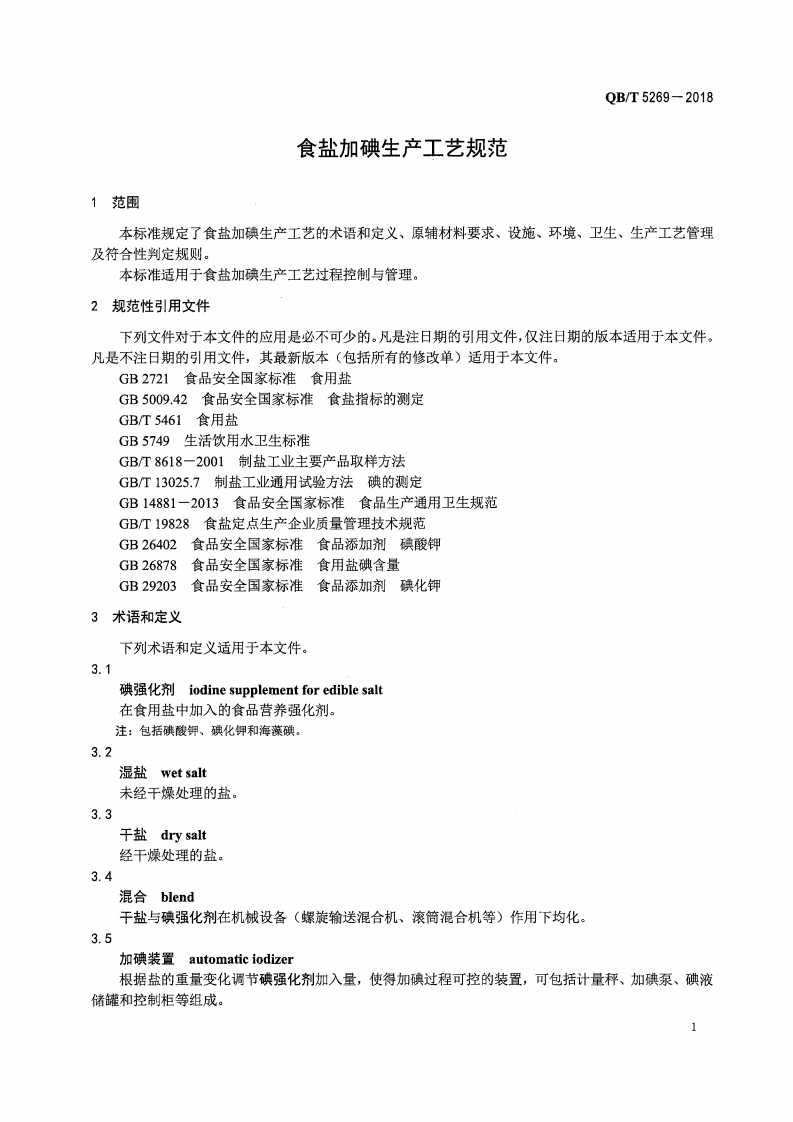 QB/T 5269－2018

食盐加碘生产工艺规范

1 范围

本标准规定了食盐加碘生产工艺的术语和定义、原辅材料要求、设施、环境、卫生、生产工艺管理及符合性判定规则。

本标准适用于食盐加碘生产工艺过程控制与管理。

2 规范性引用文件

下列文件对于本文件的应用是必不可少的。凡是注日期的引用文件，仅注日期的版本适用于本文件。凡是不注日期的引用文件，其最新版本（包括所有的修改单）适用于本文件。

GB 2721 食品安全国家标准 食用盐
GB 5009.42 食品安全国家标准 食盐指标的测定
GB/T 5461 食用盐
GB 5749 生活饮用水卫生标准
GB/T 8618－2001 制盐工业主要产品取样方法
GB/T 13025.7 制盐工业通用试验方法 碘的测定
GB 14881－2013 食品安全国家标准 食品生产通用卫生规范
GB/T 19828 食盐定点生产企业质量管理技术规范
GB 26402 食品安全国家标准 食品添加剂 碘酸钾
GB 26878 食品安全国家标准 食用盐碘含量
GB 29203 食品安全国家标准 食品添加剂 碘化钾

3 术语和定义

下列术语和定义适用于本文件。

3.1
碘强化剂 iodine supplement for edible salt
在食用盐中加入的食品营养强化剂。
注：包括碘酸钾、碘化钾和海藻碘。

3.2
湿盐 wet salt
未经干燥处理的盐。

3.3
干盐 dry salt
经干燥处理的盐。

3.4
混合 blend
干盐与碘强化剂在机械设备（螺旋输送混合机、滚筒混合机等）作用下均化。

3.5
加碘装置 automatic iodizer
根据盐的重量变化调节碘强化剂加入量，使得加碘过程可控的装置，可包括计量秤、加碘泵、碘液储罐和控制柜等组成。

1